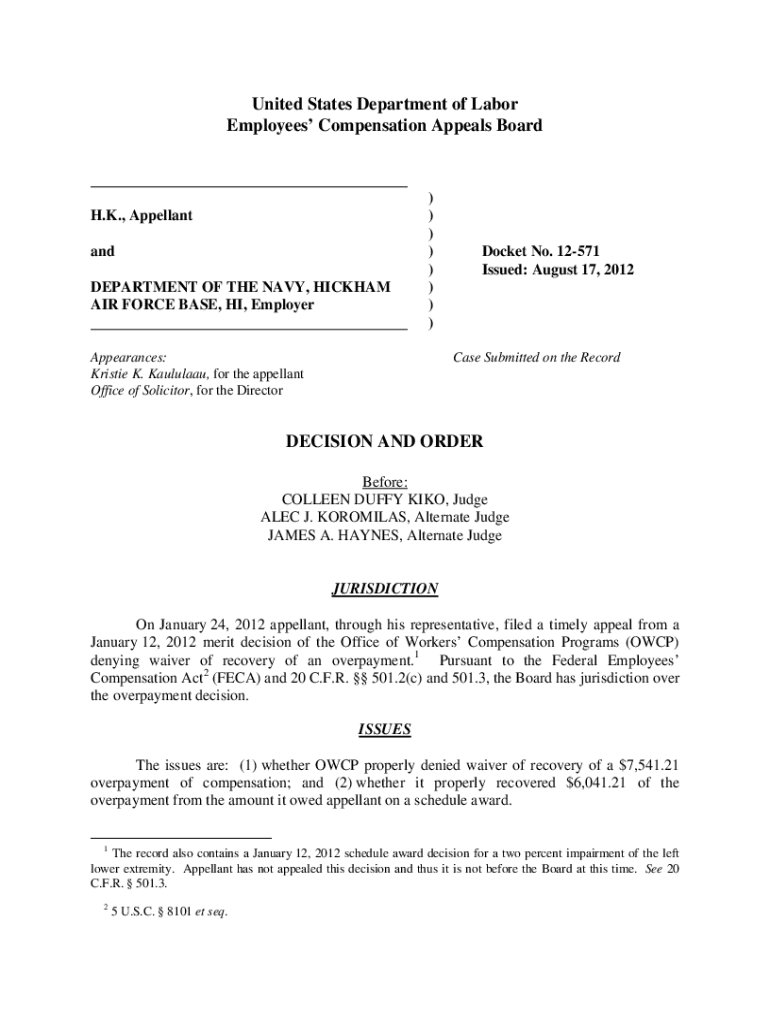 United States Department of Labor
Employees' Compensation Appeals Board

H.K., Appellant

and

DEPARTMENT OF THE NAVY, HICKHAM AIR FORCE BASE, HI, Employer

)
)
)
)
)
)
)
)

Docket No. 12-571
Issued: August 17, 2012

Appearances:
Kristie K. Kaululaau, for the appellant
Office of Solicitor, for the Director

Case Submitted on the Record

DECISION AND ORDER

Before:
COLLEEN DUFFY KIKO, Judge
ALEC J. KOROMILAS, Alternate Judge
JAMES A. HAYNES, Alternate Judge

JURISDICTION

On January 24, 2012 appellant, through his representative, filed a timely appeal from a January 12, 2012 merit decision of the Office of Workers' Compensation Programs (OWCP) denying waiver of recovery of an overpayment.$^1$ Pursuant to the Federal Employees' Compensation Act$^2$ (FECA) and 20 C.F.R. §§ 501.2(c) and 501.3, the Board has jurisdiction over the overpayment decision.

ISSUES

The issues are: (1) whether OWCP properly denied waiver of recovery of a $7,541.21 overpayment of compensation; and (2) whether it properly recovered $6,041.21 of the overpayment from the amount it owed appellant on a schedule award.

$^1$ The record also contains a January 12, 2012 schedule award decision for a two percent impairment of the left lower extremity. Appellant has not appealed this decision and thus it is not before the Board at this time. See 20 C.F.R. § 501.3.

$^2$ 5 U.S.C. § 8101 et seq.